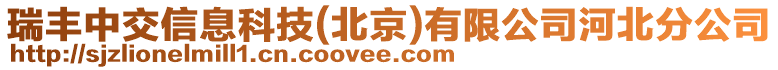 瑞丰中交信息科技(北京)有限公司河北分公司
http://sjzlionelmill1.cn.coovee.com